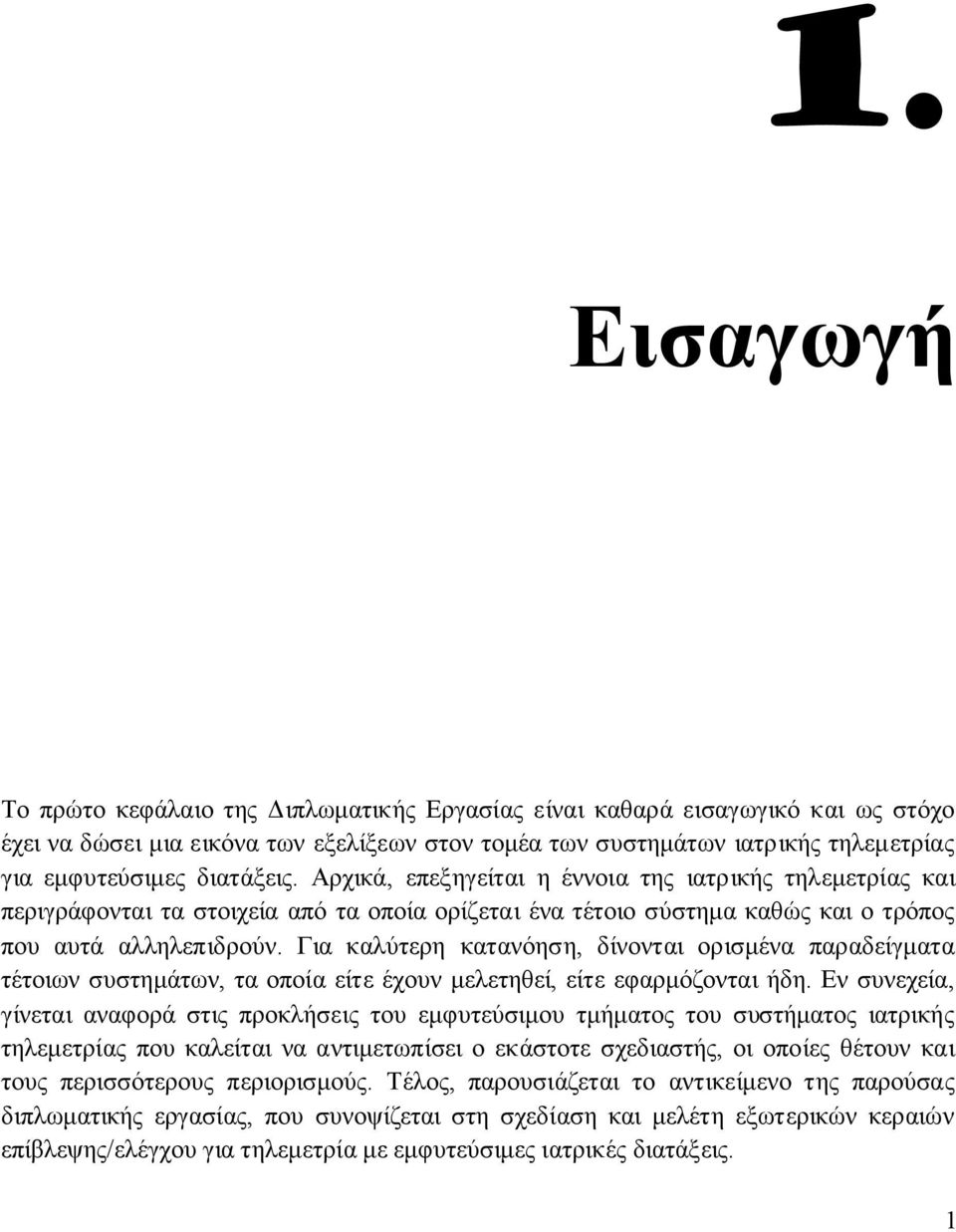 1.

Εισαγωγή

Το πρώτο κεφάλαιο της Διπλωματικής Εργασίας είναι καθαρά εισαγωγικό και ως στόχο έχει να δώσει μια εικόνα των εξελίξεων στον τομέα των συστημάτων ιατρικής τηλεμετρίας για εμφυτεύσιμες διατάξεις. Αρχικά, επεξηγείται η έννοια της ιατρικής τηλεμετρίας και περιγράφονται τα στοιχεία από τα οποία ορίζεται ένα τέτοιο σύστημα καθώς και ο τρόπος που αυτά αλληλεπιδρούν. Για καλύτερη κατανόηση, δίνονται ορισμένα παραδείγματα τέτοιων συστημάτων, τα οποία είτε έχουν μελετηθεί, είτε εφαρμόζονται ήδη. Εν συνεχεία, γίνεται αναφορά στις προκλήσεις του εμφυτεύσιμου τμήματος του συστήματος ιατρικής τηλεμετρίας που καλείται να αντιμετωπίσει ο εκάστοτε σχεδιαστής, οι οποίες θέτουν και τους περισσότερους περιορισμούς. Τέλος, παρουσιάζεται το αντικείμενο της παρούσας διπλωματικής εργασίας, που συνοψίζεται στη σχεδίαση και μελέτη εξωτερικών κεραιών επίβλεψης/ελέγχου για τηλεμετρία με εμφυτεύσιμες ιατρικές διατάξεις.

1